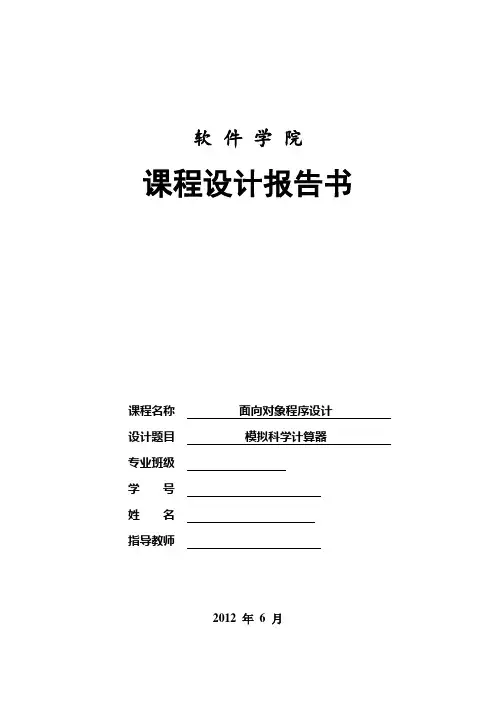 软 件 学 院

课程设计报告书

课程名称 面向对象程序设计
设计题目 模拟科学计算器
专业班级
学 号
姓 名
指导教师

2012 年 6 月